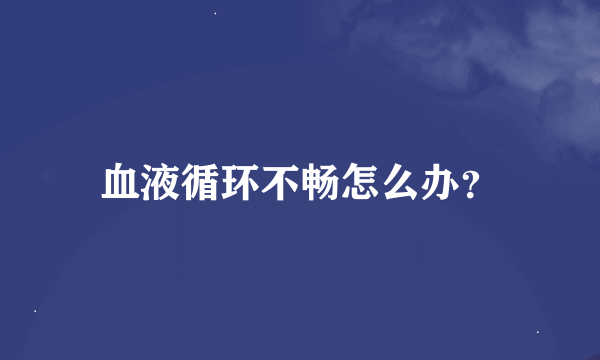 血液循环不畅怎么办?